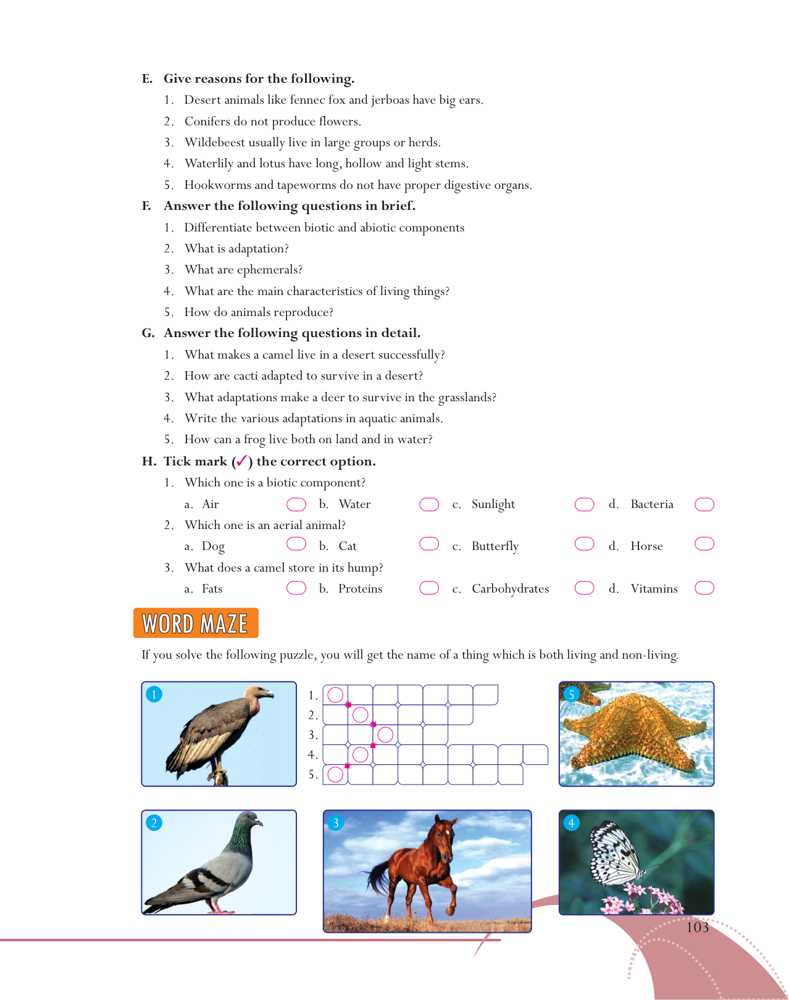 E. Give reasons for the following.

1. Desert animals like fennec fox and jerboas have big ears.
2. Conifers do not produce flowers.
3. Wildebeest usually live in large groups or herds.
4. Waterlily and lotus have long, hollow and light stems.
5. Hookworms and tapeworms do not have proper digestive organs.

F. Answer the following questions in brief.

1. Differentiate between biotic and abiotic components
2. What is adaptation?
3. What are ephemerals?
4. What are the main characteristics of living things?
5. How do animals reproduce?

G. Answer the following questions in detail.

1. What makes a camel live in a desert successfully?
2. How are cacti adapted to survive in a desert?
3. What adaptations make a deer to survive in the grasslands?
4. Write the various adaptations in aquatic animals.
5. How can a frog live both on land and in water?

H. Tick mark (✓) the correct option.

1. Which one is a biotic component?
a. Air b. Water c. Sunlight d. Bacteria
2. Which one is an aerial animal?
a. Dog b. Cat c. Butterfly d. Horse
3. What does a camel store in its hump?
a. Fats b. Proteins c. Carbohydrates d. Vitamins

WORD MAZE

If you solve the following puzzle, you will get the name of a thing which is both living and non-living.

1 1. 2. 3. 4. 5. 5

2 3 4

103